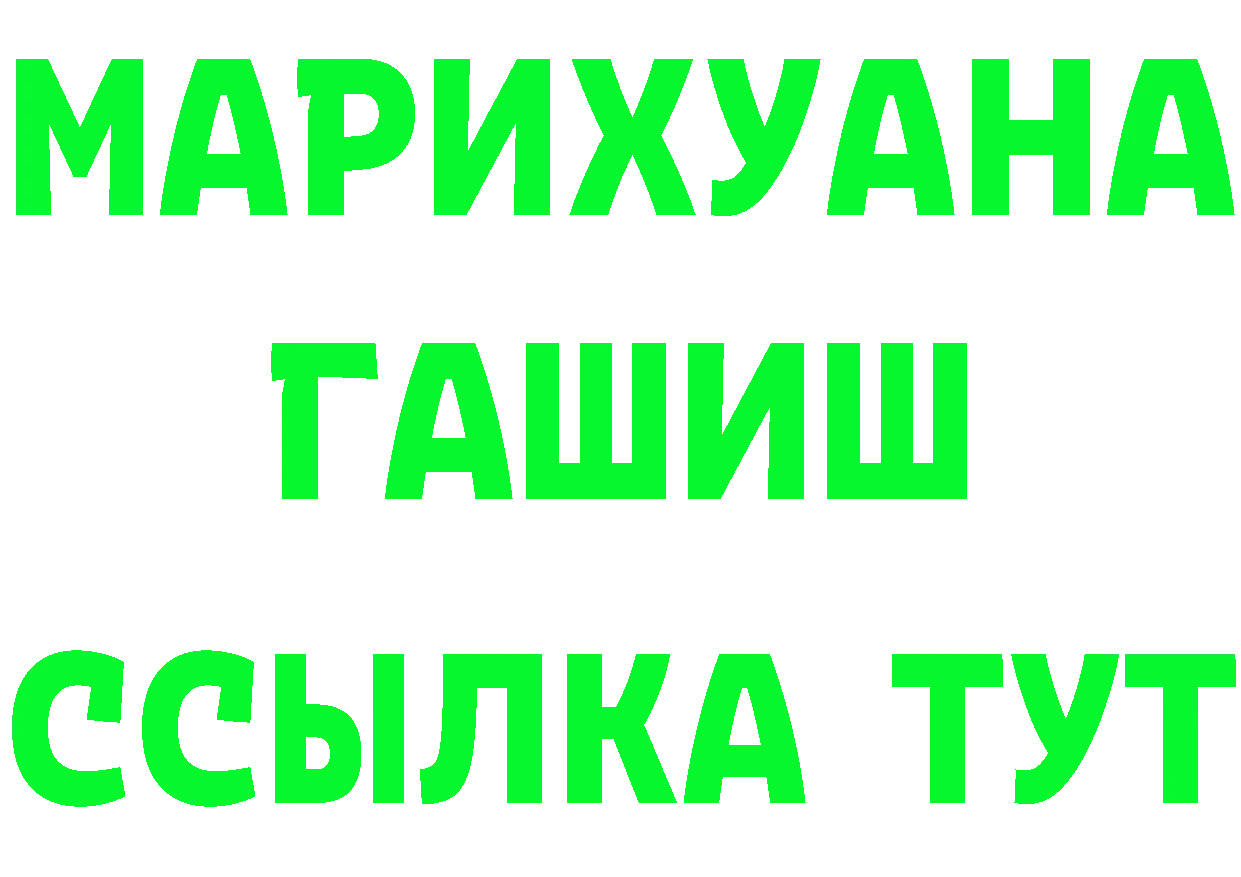 МАРИХУАНА
ГАШИШ
ССЫЛКА ТУТ